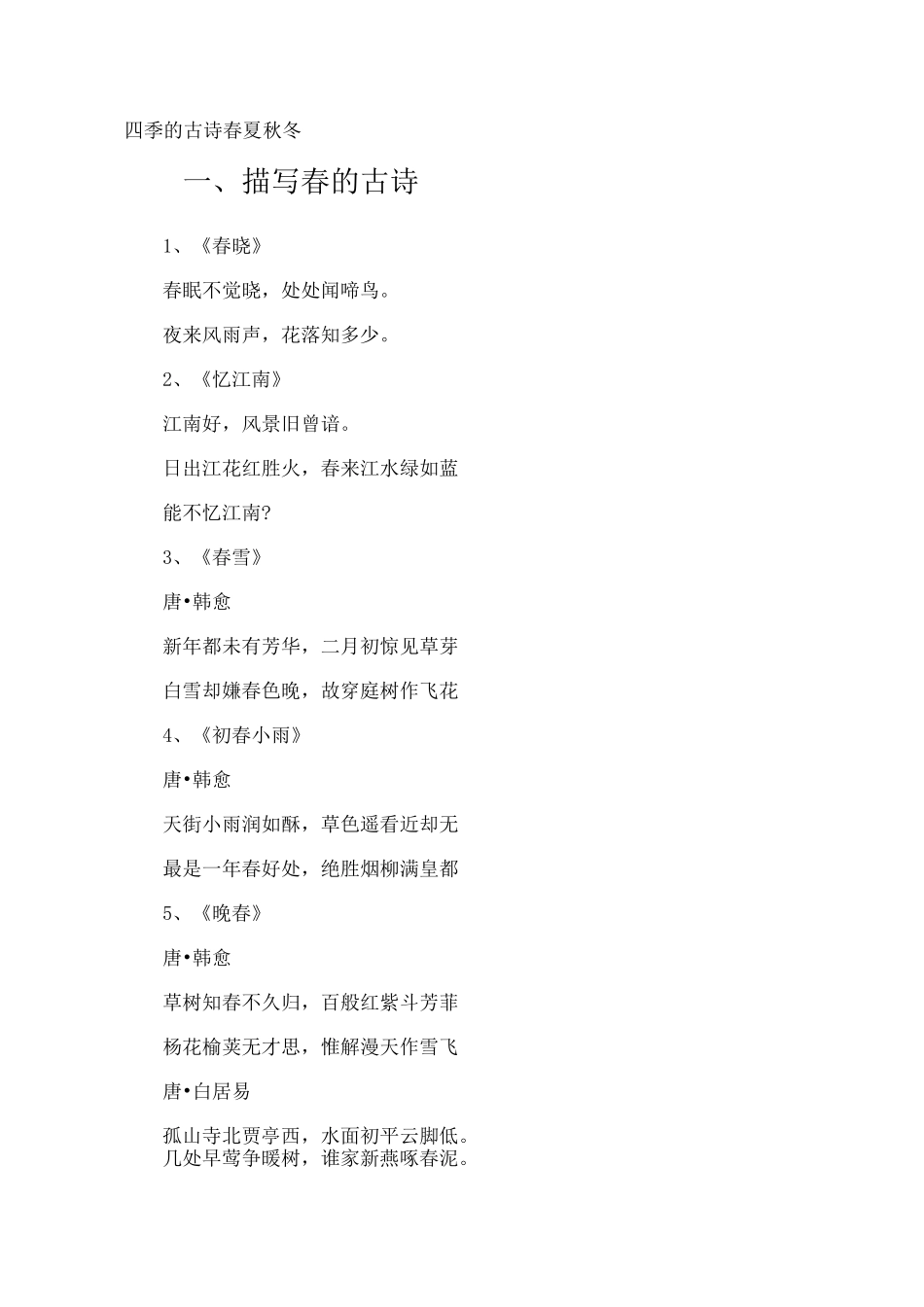 四季的古诗春夏秋冬

一、描写春的古诗

1、《春晓》

春眠不觉晓，处处闻啼鸟。

夜来风雨声，花落知多少。

2、《忆江南》

江南好，风景旧曾谙。

日出江花红胜火，春来江水绿如蓝

能不忆江南?

3、《春雪》

唐•韩愈

新年都未有芳华，二月初惊见草芽

白雪却嫌春色晚，故穿庭树作飞花

4、《初春小雨》

唐•韩愈

天街小雨润如酥，草色遥看近却无

最是一年春好处，绝胜烟柳满皇都

5、《晚春》

唐•韩愈

草树知春不久归，百般红紫斗芳菲

杨花榆荚无才思，惟解漫天作雪飞

唐•白居易

孤山寺北贾亭西，水面初平云脚低。
几处早莺争暖树，谁家新燕啄春泥。